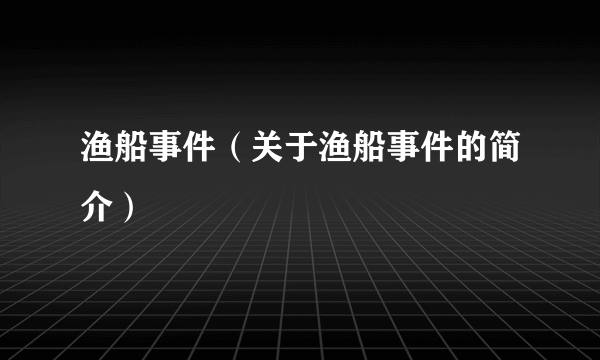 渔船事件（关于渔船事件的简介）